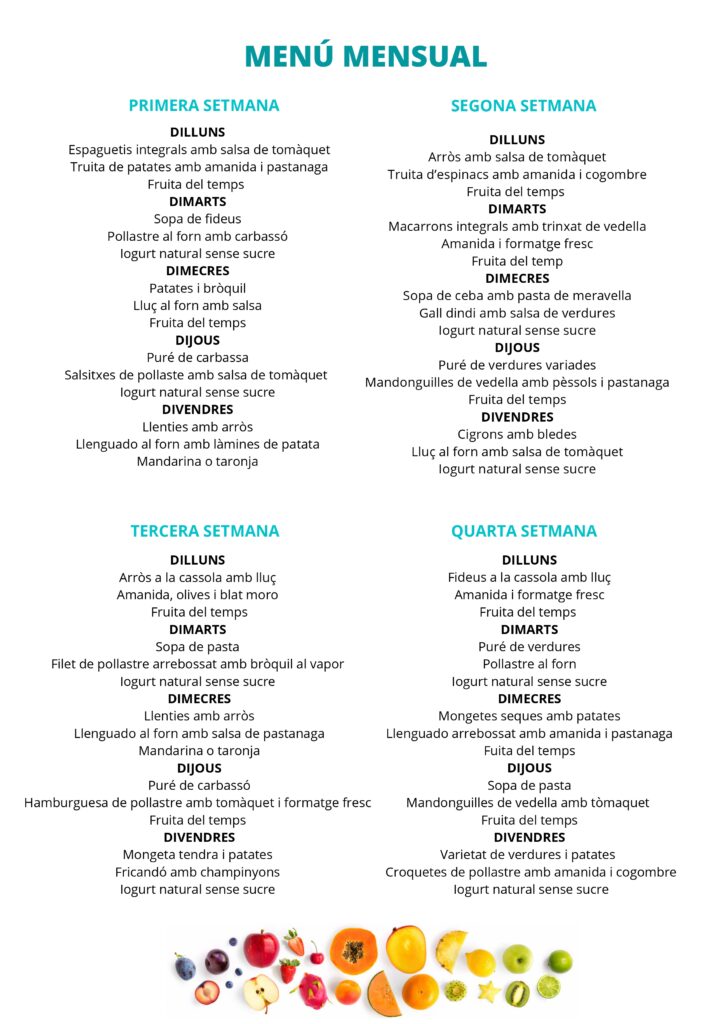 MENÚ MENSUAL

PRIMERA SETMANA

DILLUNS
Espaguetis integrals amb salsa de tomàquet
Truita de patates amb amanida i pastanaga
Fruita del temps
DIMARTS
Sopa de fideus
Pollastre al forn amb carbassó
Iogurt natural sense sucre
DIMECRES
Patates i bròquil
Lluç al forn amb salsa
Fruita del temps
DIJOUS
Puré de carbassa
Salsitxes de pollaste amb salsa de tomàquet
Iogurt natural sense sucre
DIVENDRES
Llenties amb arròs
Llenguado al forn amb làmines de patata
Mandarina o taronja

SEGONA SETMANA

DILLUNS
Arròs amb salsa de tomàquet
Truita d'espinacs amb amanida i cogombre
Fruita del temps
DIMARTS
Macarrons integrals amb trinxat de vedella
Amanida i formatge fresc
Fruita del temp
DIMECRES
Sopa de ceba amb pasta de meravella
Gall dindi amb salsa de verdures
Iogurt natural sense sucre
DIJOUS
Puré de verdures variades
Mandonguilles de vedella amb pèssols i pastanaga
Fruita del temps
DIVENDRES
Cigrons amb bledes
Lluç al forn amb salsa de tomàquet
Iogurt natural sense sucre

TERCERA SETMANA

DILLUNS
Arròs a la cassola amb lluç
Amanida, olives i blat moro
Fruita del temps
DIMARTS
Sopa de pasta
Filet de pollastre arrebossat amb bròquil al vapor
Iogurt natural sense sucre
DIMECRES
Llenties amb arròs
Llenguado al forn amb salsa de pastanaga
Mandarina o taronja
DIJOUS
Puré de carbassó
Hamburguesa de pollastre amb tomàquet i formatge fresc
Fruita del temps
DIVENDRES
Mongeta tendra i patates
Fricandó amb champinyons
Iogurt natural sense sucre

QUARTA SETMANA

DILLUNS
Fideus a la cassola amb lluç
Amanida i formatge fresc
Fruita del temps
DIMARTS
Puré de verdures
Pollastre al forn
Iogurt natural sense sucre
DIMECRES
Mongetes seques amb patates
Llenguado arrebossat amb amanida i pastanaga
Fuita del temps
DIJOUS
Sopa de pasta
Mandonguilles de vedella amb tòmaquet
Fruita del temps
DIVENDRES
Varietat de verdures i patates
Croquetes de pollastre amb amanida i cogombre
Iogurt natural sense sucre